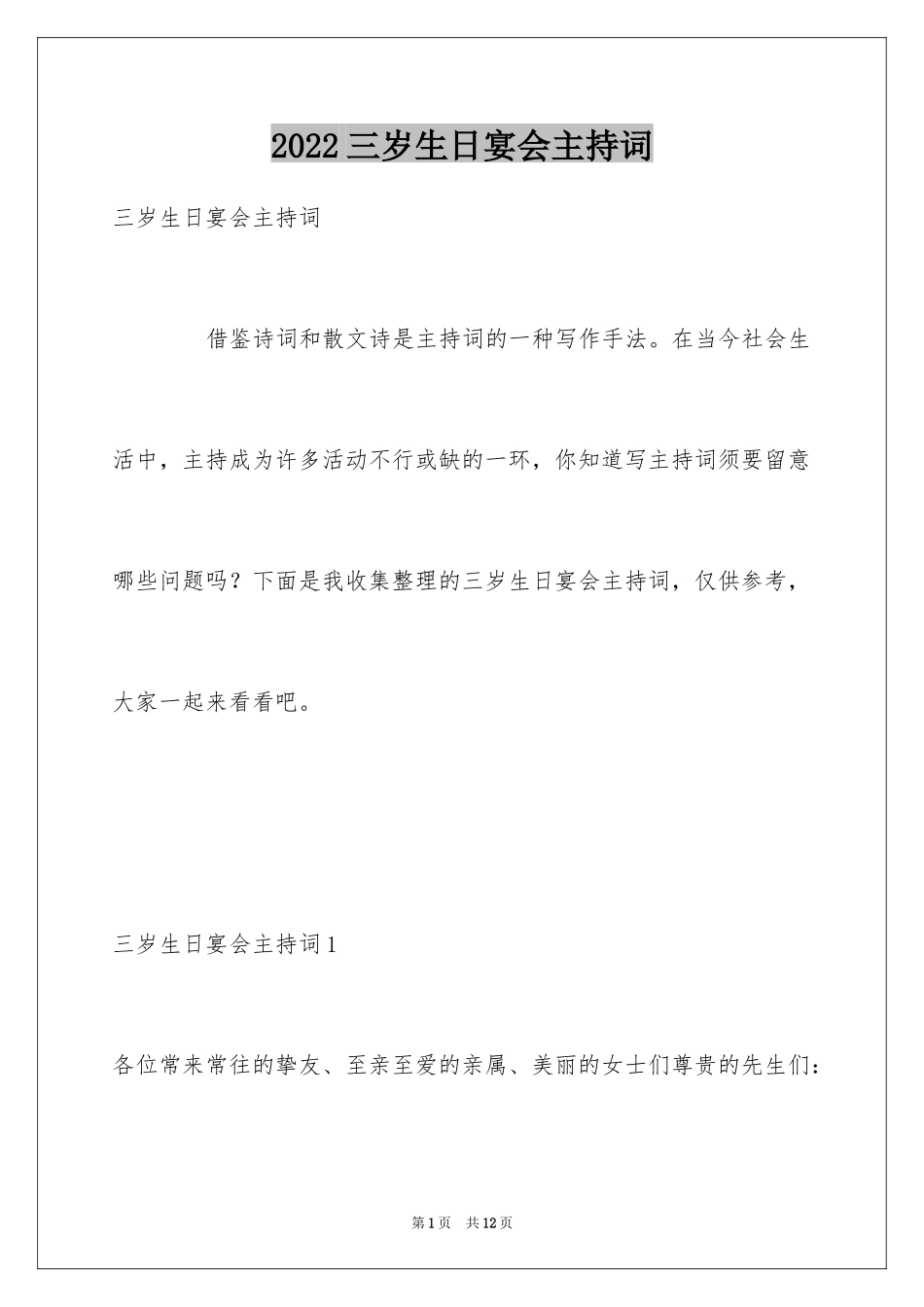 2022 三岁生日宴会主持词

三岁生日宴会主持词

借鉴诗词和散文诗是主持词的一种写作手法。在当今社会生活中，主持成为许多活动不行或缺的一环，你知道写主持词须要留意哪些问题吗？下面是我收集整理的三岁生日宴会主持词，仅供参考，大家一起来看看吧。

三岁生日宴会主持词 1

各位常来常往的挚友、至亲至爱的亲属、美丽的女士们尊贵的先生们：

第 1 页 共 12 页